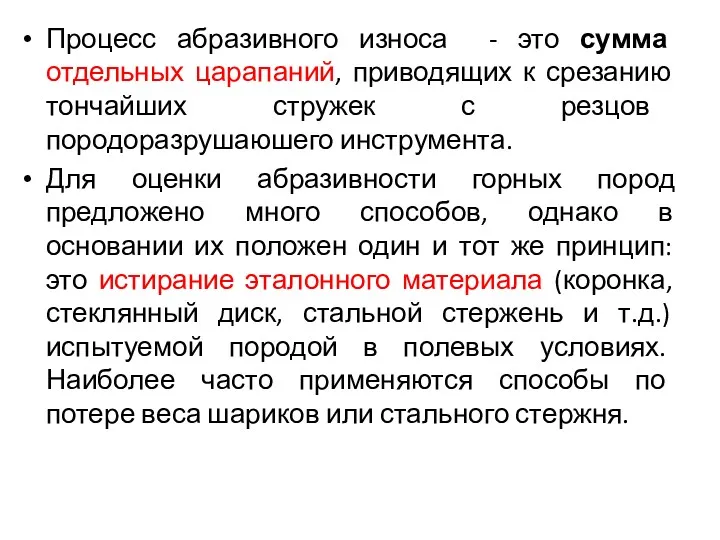 • Процесс абразивного износа - это сумма отдельных царапаний, приводящих к срезанию тончайших стружек с резцов породоразрушаюшего инструмента.

• Для оценки абразивности горных пород предложено много способов, однако в основании их положен один и тот же принцип: это истирание эталонного материала (коронка, стеклянный диск, стальной стержень и т.д.) испытуемой породой в полевых условиях. Наиболее часто применяются способы по потере веса шариков или стального стержня.